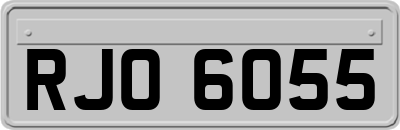 RJO 6055